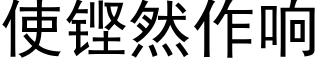 使铿然作响